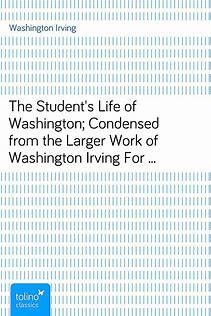 Washington Irving

The Student's Life of Washington; Condensed from the Larger Work of Washington Irving For …

tolino
classics